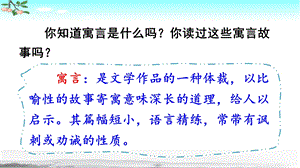 你知道寓言是什么吗？你读过这些寓言故事吗？

寓言：是文学作品的一种体裁，以比喻性的故事寄寓意味深长的道理，给人以启示。其篇幅短小，语言精练，常带有讽刺或劝诫的性质。